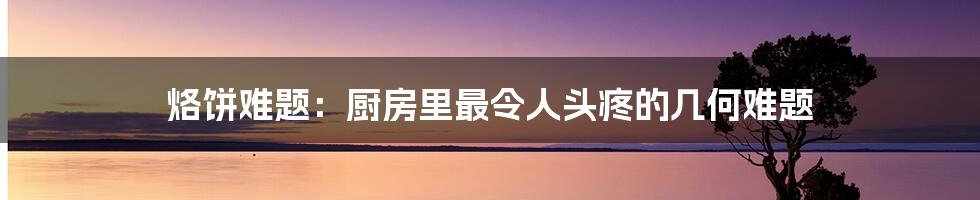 烙饼难题：厨房里最令人头疼的几何难题